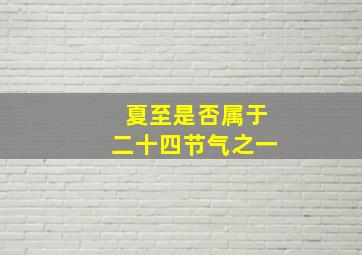 夏至是否属于
二十四节气之一